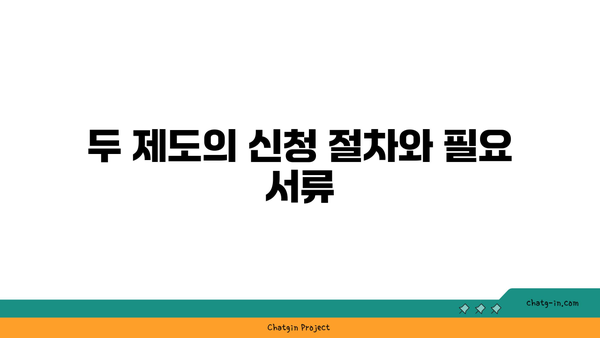 두 제도의 신청 절차와 필요 서류

chatg-in.com

Chatgin Project